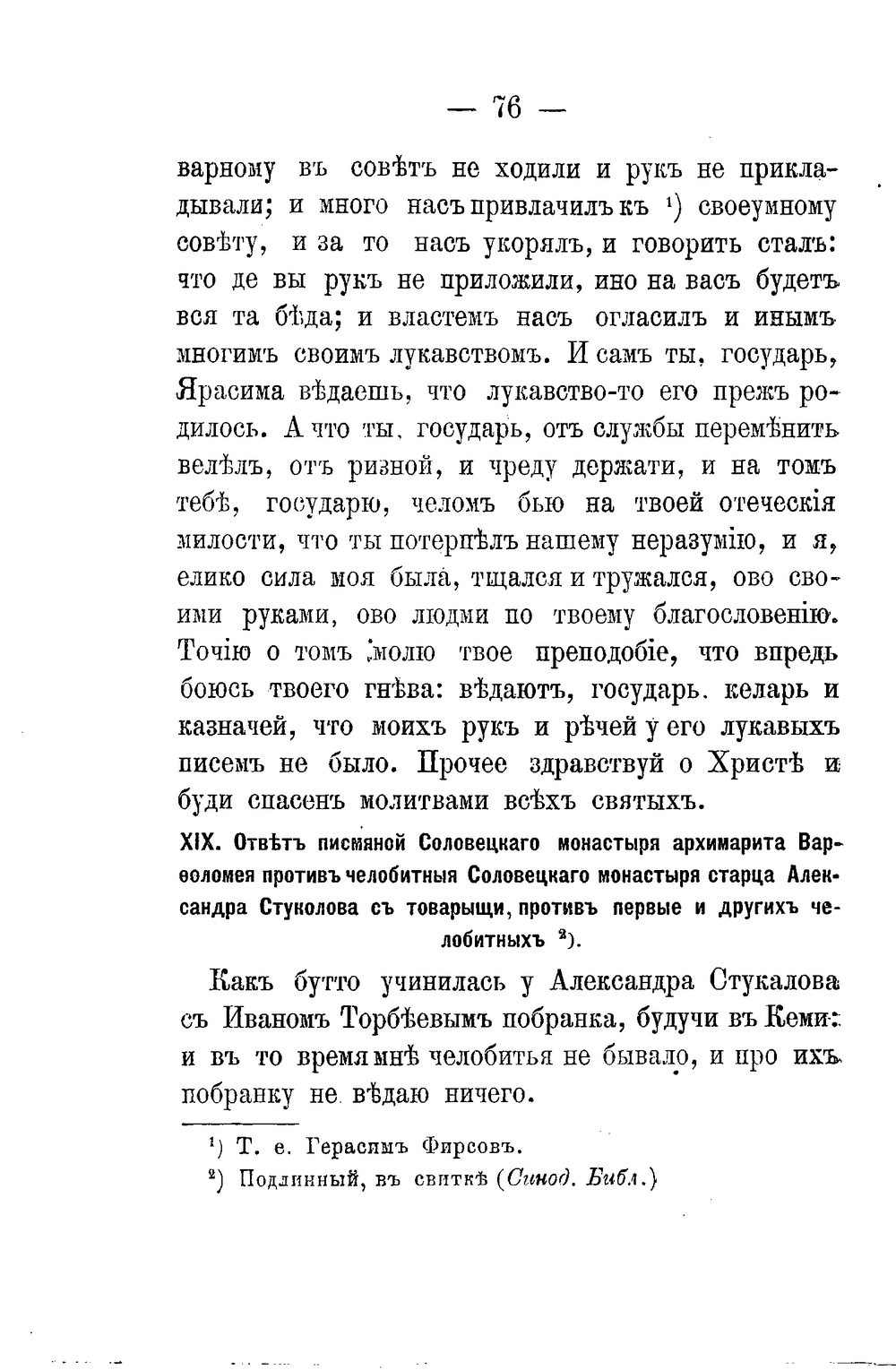 — 76 —

варному въ совѣтъ не ходили и рукъ не прикладывали; и много насъ привлачилъ къ ¹) своеумному совѣту, и за то насъ укорялъ, и говорить сталъ: что де вы рукъ не приложили, ино на васъ будетъ вся та бѣда; и властемъ насъ огласилъ и инымъ многимъ своимъ лукавствомъ. И самъ ты, государь, Ярасима вѣдаешь, что лукавство-то его прежъ родилось. А что ты, государь, отъ службы перемѣнить велѣлъ, отъ ризной, и чреду держати, и на томъ тебѣ, государю, челомъ бью на твоей отеческія милости, что ты потерпѣлъ нашему неразумію, и я, елико сила моя была, тщался и тружался, ово своими руками, ово людми по твоему благословенію. Точію о томъ молю твое преподобіе, что впредь боюсь твоего гнѣва: вѣдаютъ, государь, келарь и казначей, что моихъ рукъ и рѣчей у его лукавыхъ писемъ не было. Прочее здравствуй о Христѣ и буди спасенъ молитвами всѣхъ святыхъ.

XIX. Отвѣтъ писмяной Соловецкаго монастыря архимарита Варѳоломея противъ челобитныя Соловецкаго монастыря старца Александра Стуколова съ товарыщи, противъ первые и другихъ челобитныхъ ²).

Какъ бутто учинилась у Александра Стукалова съ Иваномъ Торбѣевымъ побранка, будучи въ Кеми: и въ то время мнѣ челобитья не бывало, и про ихъ побранку не вѣдаю ничего.

¹) Т. е. Герасимъ Фирсовъ.
²) Подлинный, въ свиткѣ (Синод. Библ.)